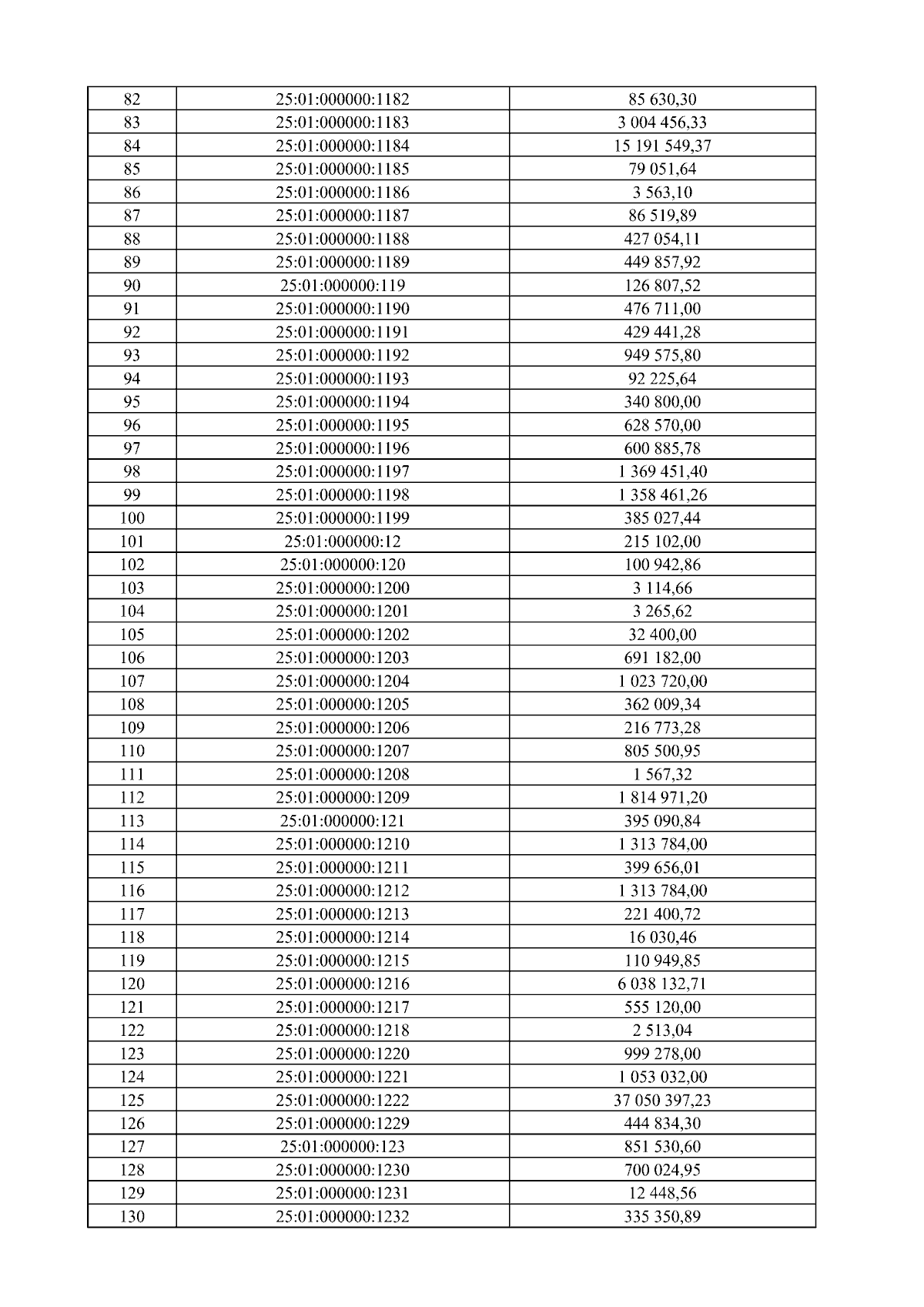 | 82 | 25:01:000000:1182 | 85 630,30 |
|---|---|---|
| 83 | 25:01:000000:1183 | 3 004 456,33 |
| 84 | 25:01:000000:1184 | 15 191 549,37 |
| 85 | 25:01:000000:1185 | 79 051,64 |
| 86 | 25:01:000000:1186 | 3 563,10 |
| 87 | 25:01:000000:1187 | 86 519,89 |
| 88 | 25:01:000000:1188 | 427 054,11 |
| 89 | 25:01:000000:1189 | 449 857,92 |
| 90 | 25:01:000000:119 | 126 807,52 |
| 91 | 25:01:000000:1190 | 476 711,00 |
| 92 | 25:01:000000:1191 | 429 441,28 |
| 93 | 25:01:000000:1192 | 949 575,80 |
| 94 | 25:01:000000:1193 | 92 225,64 |
| 95 | 25:01:000000:1194 | 340 800,00 |
| 96 | 25:01:000000:1195 | 628 570,00 |
| 97 | 25:01:000000:1196 | 600 885,78 |
| 98 | 25:01:000000:1197 | 1 369 451,40 |
| 99 | 25:01:000000:1198 | 1 358 461,26 |
| 100 | 25:01:000000:1199 | 385 027,44 |
| 101 | 25:01:000000:12 | 215 102,00 |
| 102 | 25:01:000000:120 | 100 942,86 |
| 103 | 25:01:000000:1200 | 3 114,66 |
| 104 | 25:01:000000:1201 | 3 265,62 |
| 105 | 25:01:000000:1202 | 32 400,00 |
| 106 | 25:01:000000:1203 | 691 182,00 |
| 107 | 25:01:000000:1204 | 1 023 720,00 |
| 108 | 25:01:000000:1205 | 362 009,34 |
| 109 | 25:01:000000:1206 | 216 773,28 |
| 110 | 25:01:000000:1207 | 805 500,95 |
| 111 | 25:01:000000:1208 | 1 567,32 |
| 112 | 25:01:000000:1209 | 1 814 971,20 |
| 113 | 25:01:000000:121 | 395 090,84 |
| 114 | 25:01:000000:1210 | 1 313 784,00 |
| 115 | 25:01:000000:1211 | 399 656,01 |
| 116 | 25:01:000000:1212 | 1 313 784,00 |
| 117 | 25:01:000000:1213 | 221 400,72 |
| 118 | 25:01:000000:1214 | 16 030,46 |
| 119 | 25:01:000000:1215 | 110 949,85 |
| 120 | 25:01:000000:1216 | 6 038 132,71 |
| 121 | 25:01:000000:1217 | 555 120,00 |
| 122 | 25:01:000000:1218 | 2 513,04 |
| 123 | 25:01:000000:1220 | 999 278,00 |
| 124 | 25:01:000000:1221 | 1 053 032,00 |
| 125 | 25:01:000000:1222 | 37 050 397,23 |
| 126 | 25:01:000000:1229 | 444 834,30 |
| 127 | 25:01:000000:123 | 851 530,60 |
| 128 | 25:01:000000:1230 | 700 024,95 |
| 129 | 25:01:000000:1231 | 12 448,56 |
| 130 | 25:01:000000:1232 | 335 350,89 |